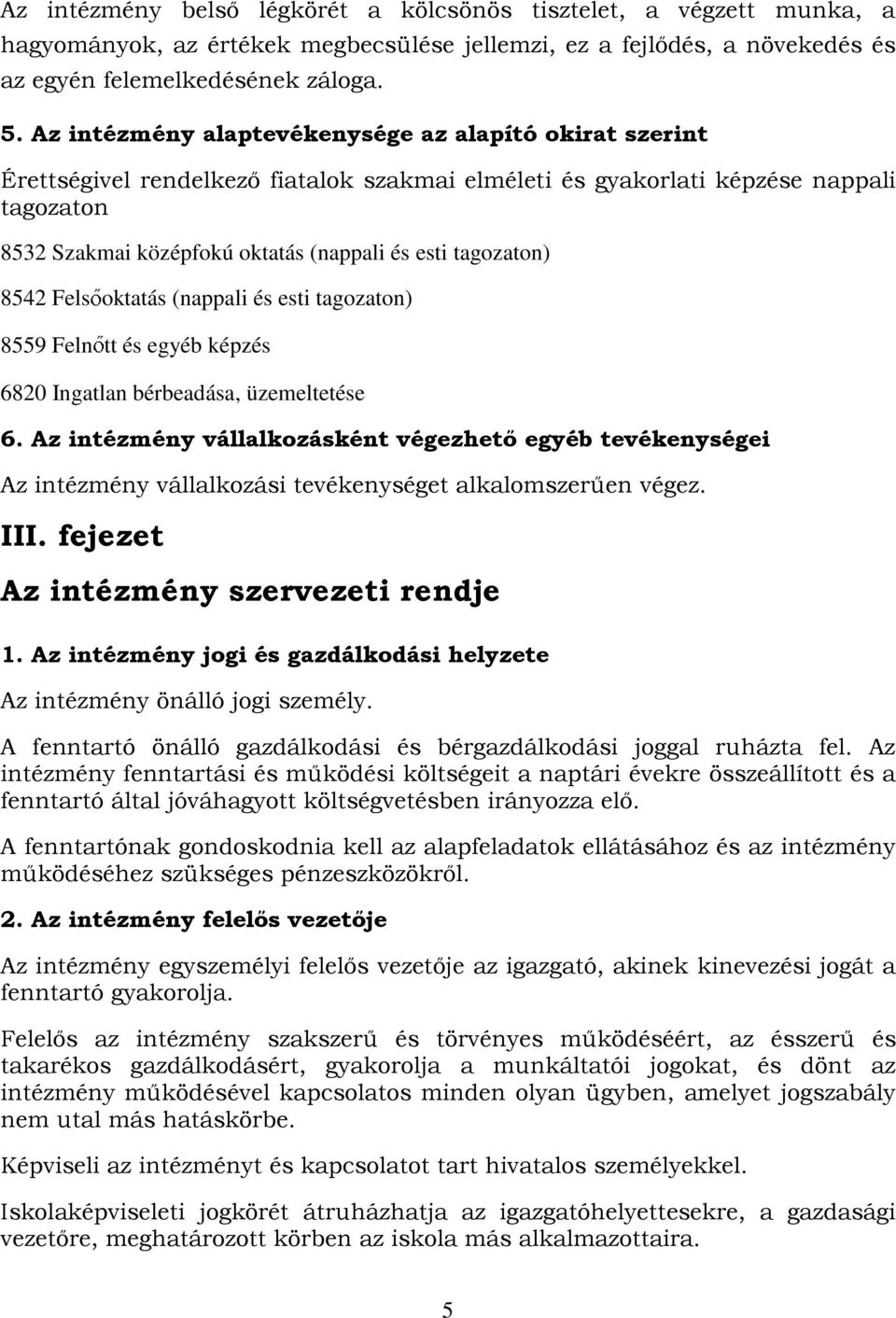 Az intézmény belső légkörét a kölcsönös tisztelet, a végzett munka, a hagyományok, az értékek megbecsülése jellemzi, ez a fejlődés, a növekedés és az egyén felemelkedésének záloga.

5. Az intézmény alaptevékenysége az alapító okirat szerint

Érettségivel rendelkező fiatalok szakmai elméleti és gyakorlati képzése nappali tagozaton

8532 Szakmai középfokú oktatás (nappali és esti tagozaton)

8542 Felsőoktatás (nappali és esti tagozaton)

8559 Felnőtt és egyéb képzés

6820 Ingatlan bérbeadása, üzemeltetése

6. Az intézmény vállalkozásként végezhető egyéb tevékenységei

Az intézmény vállalkozási tevékenységet alkalomszerűen végez.

III. fejezet

Az intézmény szervezeti rendje

1. Az intézmény jogi és gazdálkodási helyzete

Az intézmény önálló jogi személy.

A fenntartó önálló gazdálkodási és bérgazdálkodási joggal ruházta fel. Az intézmény fenntartási és működési költségeit a naptári évekre összeállított és a fenntartó által jóváhagyott költségvetésben irányozza elő.

A fenntartónak gondoskodnia kell az alapfeladatok ellátásához és az intézmény működéséhez szükséges pénzeszközökről.

2. Az intézmény felelős vezetője

Az intézmény egyszemélyi felelős vezetője az igazgató, akinek kinevezési jogát a fenntartó gyakorolja.

Felelős az intézmény szakszerű és törvényes működéséért, az ésszerű és takarékos gazdálkodásért, gyakorolja a munkáltatói jogokat, és dönt az intézmény működésével kapcsolatos minden olyan ügyben, amelyet jogszabály nem utal más hatáskörbe.

Képviseli az intézményt és kapcsolatot tart hivatalos személyekkel.

Iskolaképviseleti jogkörét átruházhatja az igazgatóhelyettesekre, a gazdasági vezetőre, meghatározott körben az iskola más alkalmazottaira.

5